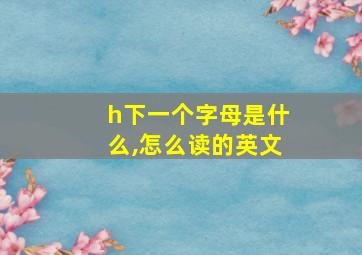 h下一个字母是什么,怎么读的英文